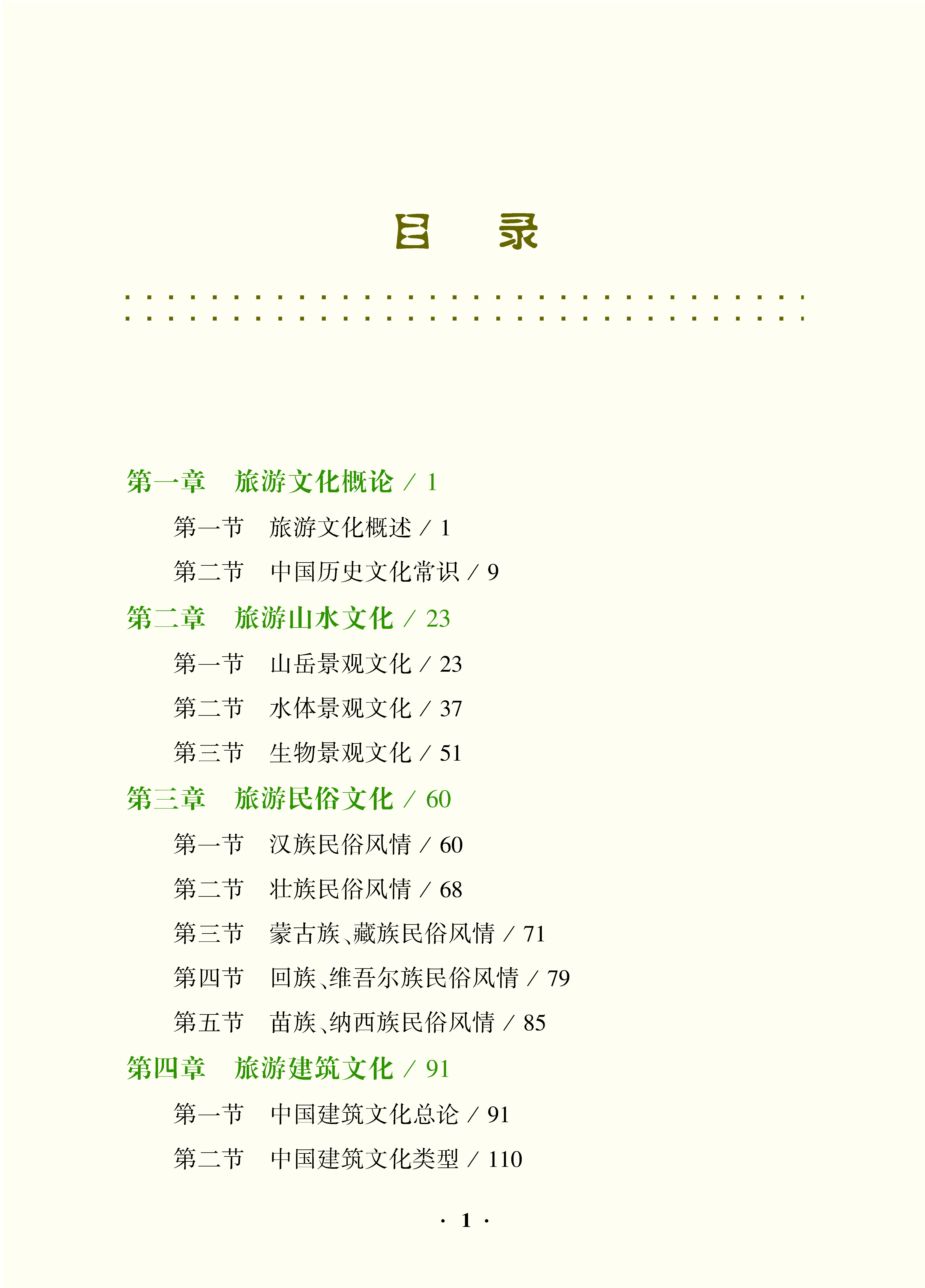 目　录

第一章　旅游文化概论 / 1

第一节　旅游文化概述 / 1

第二节　中国历史文化常识 / 9

第二章　旅游山水文化 / 23

第一节　山岳景观文化 / 23

第二节　水体景观文化 / 37

第三节　生物景观文化 / 51

第三章　旅游民俗文化 / 60

第一节　汉族民俗风情 / 60

第二节　壮族民俗风情 / 68

第三节　蒙古族、藏族民俗风情 / 71

第四节　回族、维吾尔族民俗风情 / 79

第五节　苗族、纳西族民俗风情 / 85

第四章　旅游建筑文化 / 91

第一节　中国建筑文化总论 / 91

第二节　中国建筑文化类型 / 110

· 1 ·